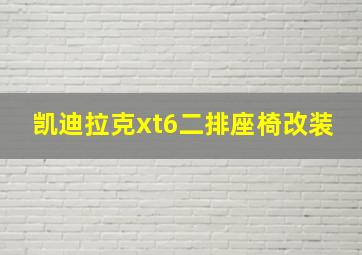 凯迪拉克xt6二排座椅改装